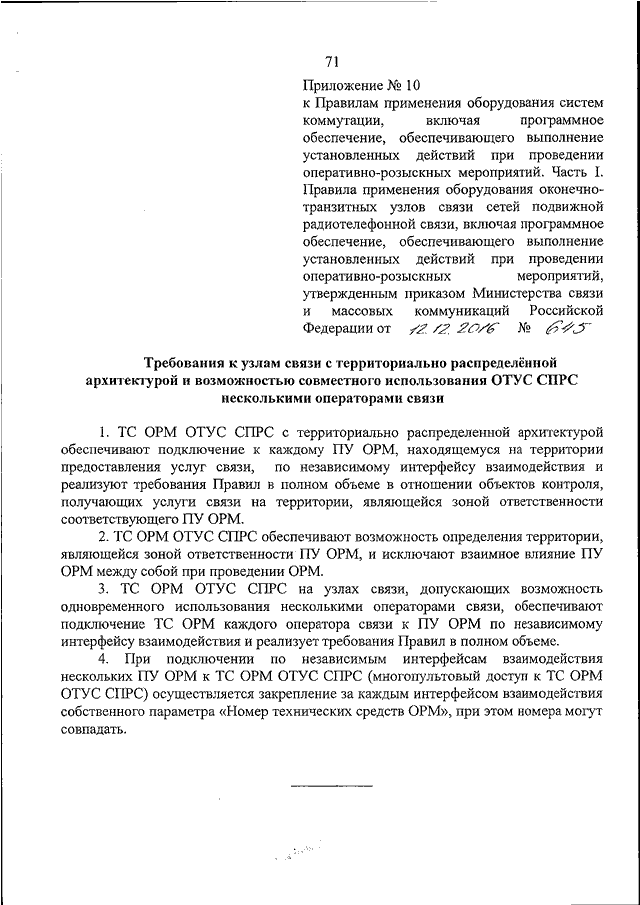 71

Приложение № 10
к Правилам применения оборудования систем коммутации, включая программное обеспечение, обеспечивающего выполнение установленных действий при проведении оперативно-розыскных мероприятий. Часть I. Правила применения оборудования оконечно-транзитных узлов связи сетей подвижной радиотелефонной связи, включая программное обеспечение, обеспечивающего выполнение установленных действий при проведении оперативно-розыскных мероприятий, утвержденным приказом Министерства связи и массовых коммуникаций Российской Федерации от 12.12.2016 № 645

Требования к узлам связи с территориально распределённой архитектурой и возможностью совместного использования ОТУС СПРС несколькими операторами связи

1. ТС ОРМ ОТУС СПРС с территориально распределенной архитектурой обеспечивают подключение к каждому ПУ ОРМ, находящемуся на территории предоставления услуг связи, по независимому интерфейсу взаимодействия и реализуют требования Правил в полном объеме в отношении объектов контроля, получающих услуги связи на территории, являющейся зоной ответственности соответствующего ПУ ОРМ.

2. ТС ОРМ ОТУС СПРС обеспечивают возможность определения территории, являющейся зоной ответственности ПУ ОРМ, и исключают взаимное влияние ПУ ОРМ между собой при проведении ОРМ.

3. ТС ОРМ ОТУС СПРС на узлах связи, допускающих возможность одновременного использования несколькими операторами связи, обеспечивают подключение ТС ОРМ каждого оператора связи к ПУ ОРМ по независимому интерфейсу взаимодействия и реализует требования Правил в полном объеме.

4. При подключении по независимым интерфейсам взаимодействия нескольких ПУ ОРМ к ТС ОРМ ОТУС СПРС (многопультовый доступ к ТС ОРМ ОТУС СПРС) осуществляется закрепление за каждым интерфейсом взаимодействия собственного параметра «Номер технических средств ОРМ», при этом номера могут совпадать.